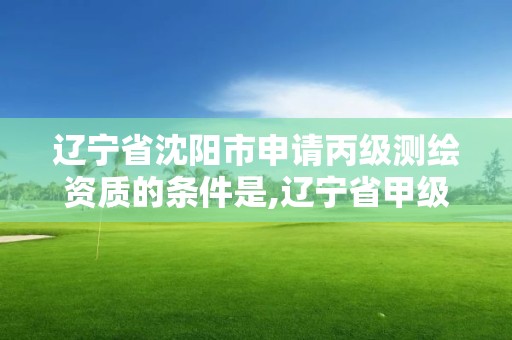 辽宁省沈阳市申请丙级测绘资质的条件是,辽宁省甲级